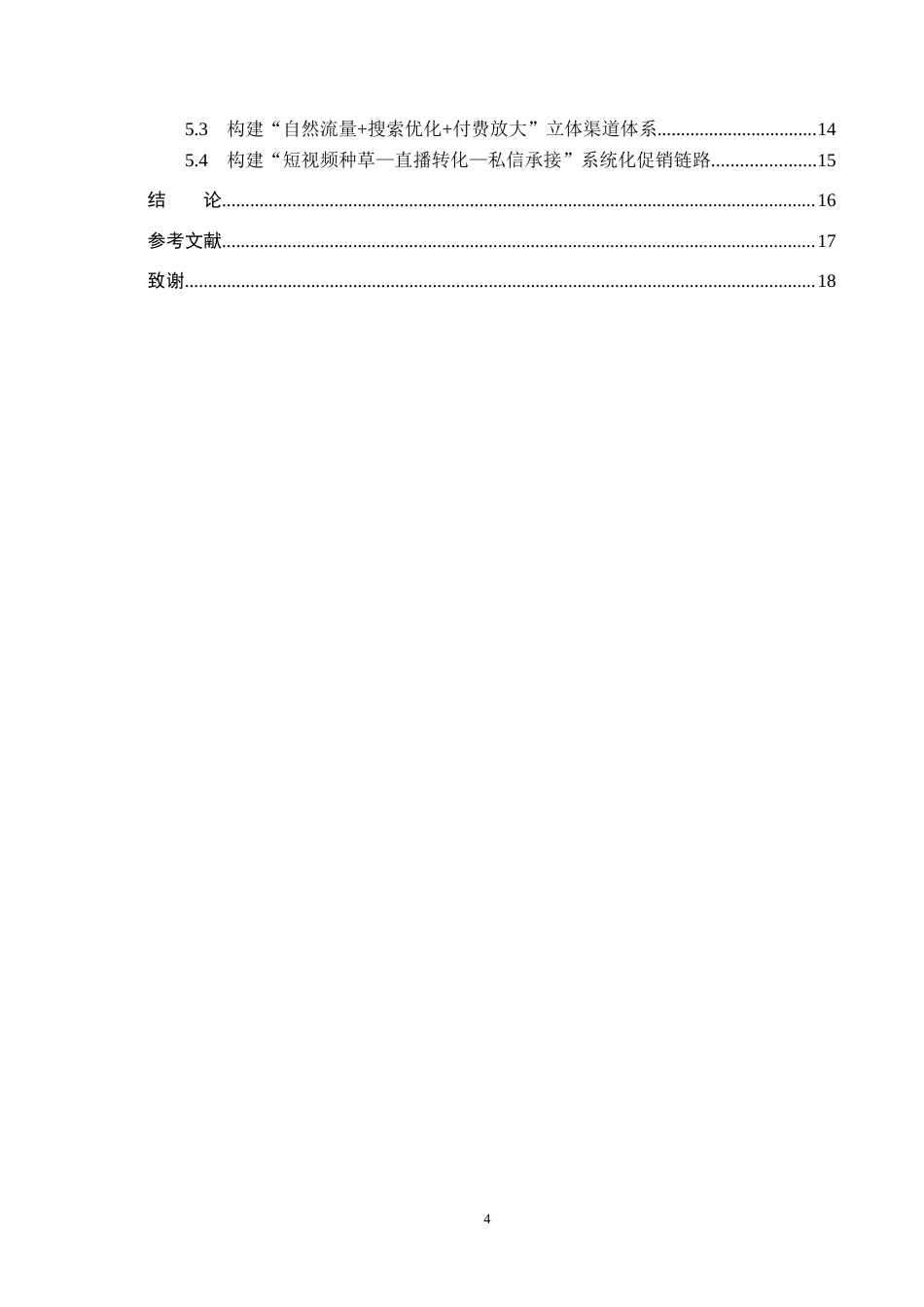 5.3　构建“自然流量+搜索优化+付费放大”立体渠道体系..................................14
5.4　构建“短视频种草—直播转化—私信承接”系统化促销链路......................15
结　　论..............................................................................................................................16
参考文献..............................................................................................................................17
致谢......................................................................................................................................18

4